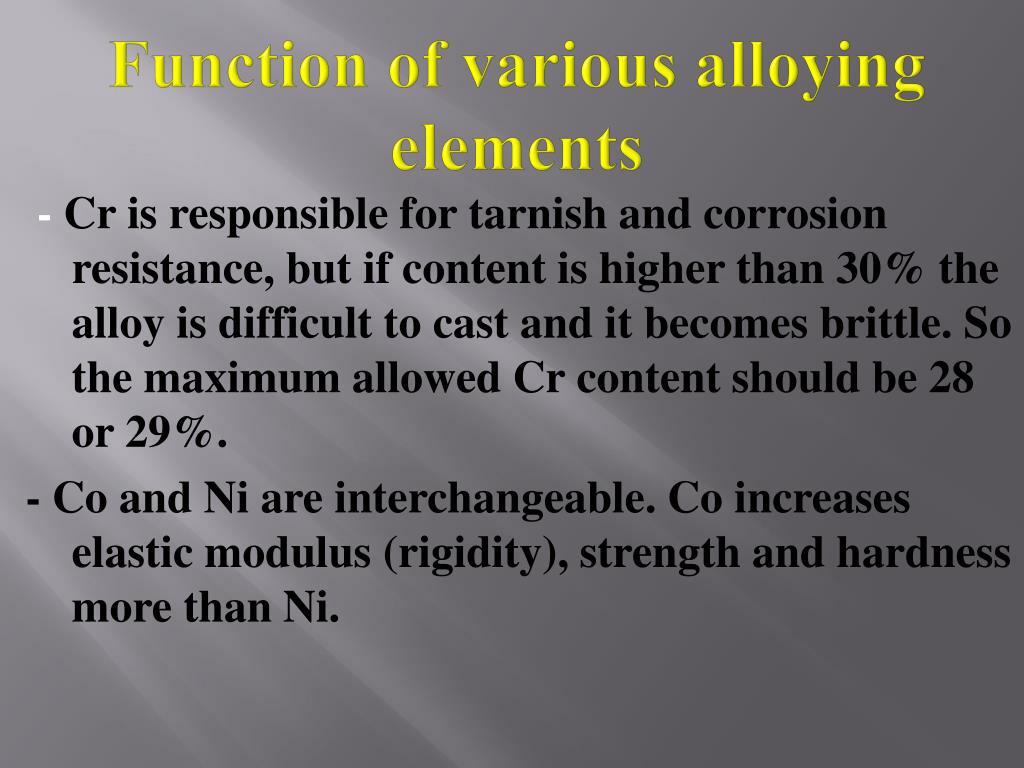 Function of various alloying elements

- Cr is responsible for tarnish and corrosion resistance, but if content is higher than 30% the alloy is difficult to cast and it becomes brittle. So the maximum allowed Cr content should be 28 or 29%.

- Co and Ni are interchangeable. Co increases elastic modulus (rigidity), strength and hardness more than Ni.